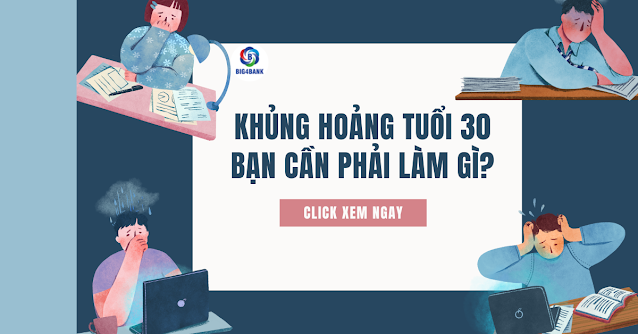 BIG4BANK

KHỦNG HOẢNG TUỔI 30
BẠN CẦN PHẢI LÀM GÌ?

CLICK XEM NGAY